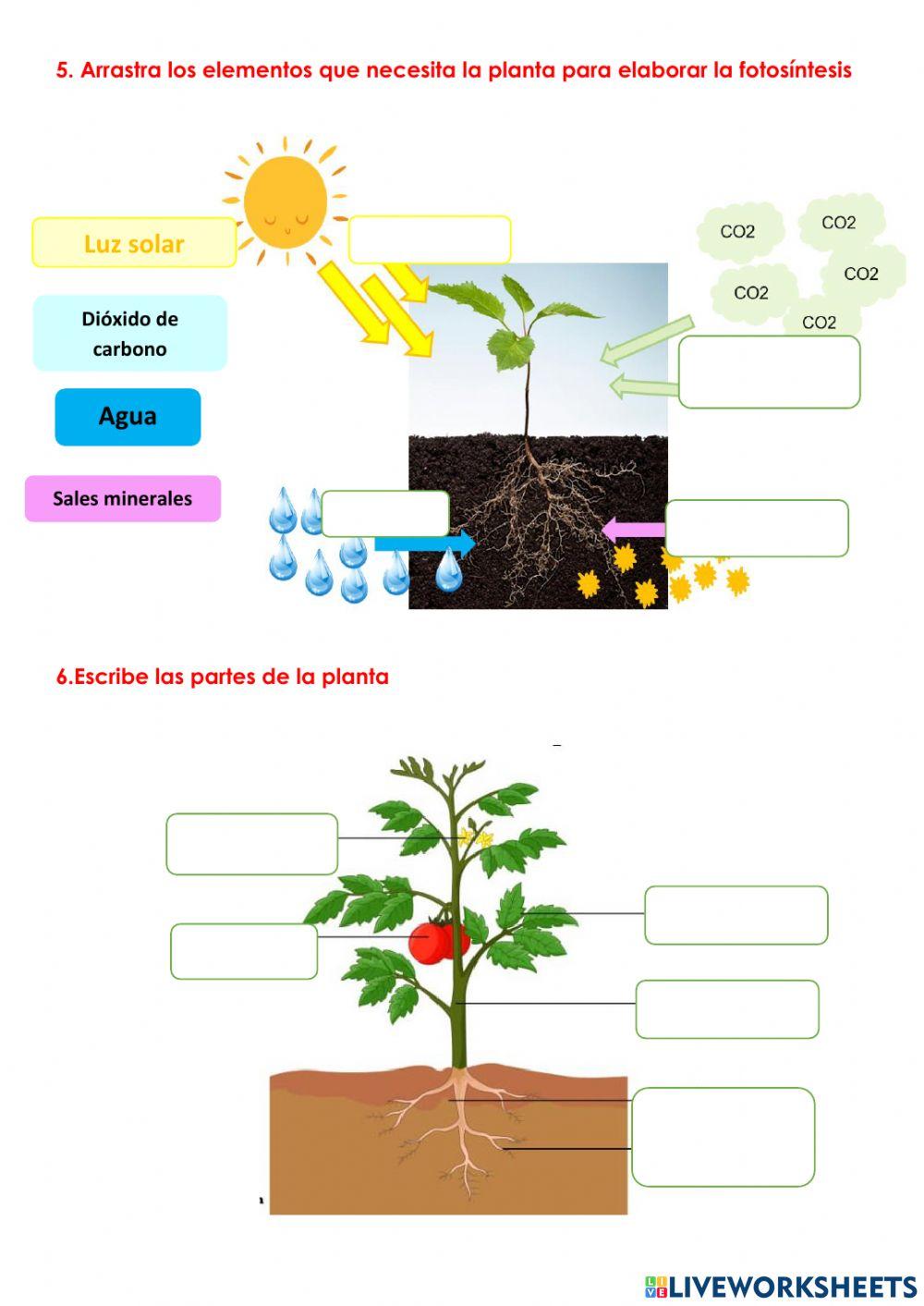 5. Arrastra los elementos que necesita la planta para elaborar la fotosíntesis

Luz solar

Dióxido de carbono

Agua

Sales minerales

CO2
CO2
CO2
CO2
CO2

6.Escribe las partes de la planta

LIVEWORKSHEETS